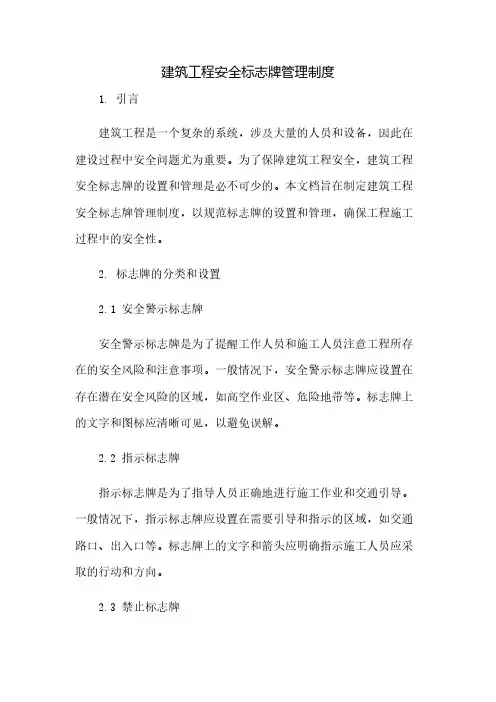 建筑工程安全标志牌管理制度

1. 引言

建筑工程是一个复杂的系统，涉及大量的人员和设备，因此在建设过程中安全问题尤为重要。为了保障建筑工程安全，建筑工程安全标志牌的设置和管理是必不可少的。本文档旨在制定建筑工程安全标志牌管理制度，以规范标志牌的设置和管理，确保工程施工过程中的安全性。

2. 标志牌的分类和设置

2.1 安全警示标志牌

安全警示标志牌是为了提醒工作人员和施工人员注意工程所存在的安全风险和注意事项。一般情况下，安全警示标志牌应设置在存在潜在安全风险的区域，如高空作业区、危险地带等。标志牌上的文字和图标应清晰可见，以避免误解。

2.2 指示标志牌

指示标志牌是为了指导人员正确地进行施工作业和交通引导。一般情况下，指示标志牌应设置在需要引导和指示的区域，如交通路口、出入口等。标志牌上的文字和箭头应明确指示施工人员应采取的行动和方向。

2.3 禁止标志牌